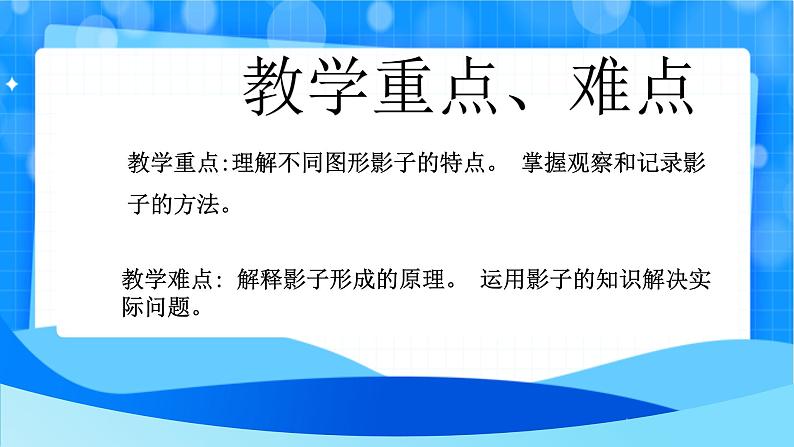 教学重点、难点

教学重点:理解不同图形影子的特点。 掌握观察和记录影子的方法。

教学难点: 解释影子形成的原理。 运用影子的知识解决实际问题。